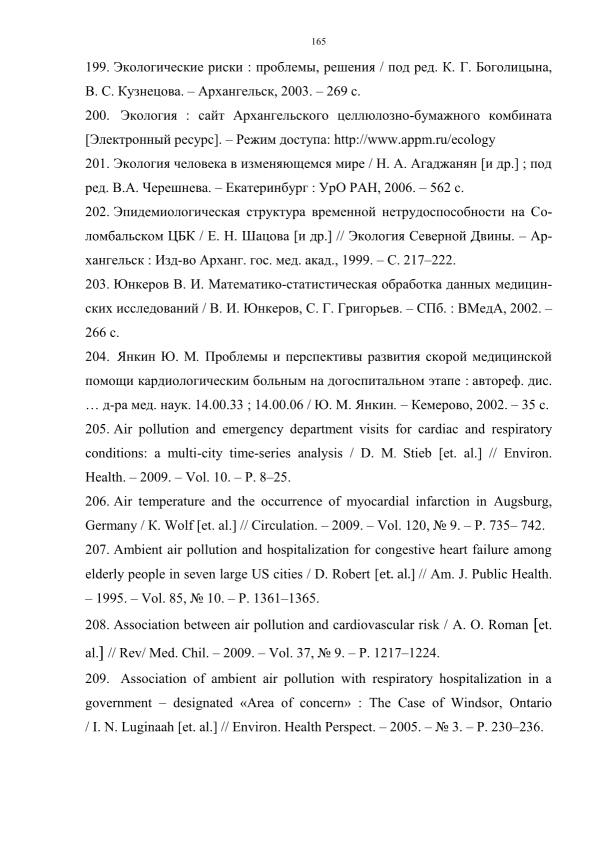 165

199. Экологические риски : проблемы, решения / под ред. К. Г. Боголицына, В. С. Кузнецова. – Архангельск, 2003. – 269 с.

200. Экология : сайт Архангельского целлюлозно-бумажного комбината [Электронный ресурс]. – Режим доступа: http://www.appm.ru/ecology

201. Экология человека в изменяющемся мире / Н. А. Агаджанян [и др.] ; под ред. В.А. Черешнева. – Екатеринбург : УрО РАН, 2006. – 562 с.

202. Эпидемиологическая структура временной нетрудоспособности на Соломбальском ЦБК / Е. Н. Шацова [и др.] // Экология Северной Двины. – Архангельск : Изд-во Арханг. гос. мед. акад., 1999. – С. 217–222.

203. Юнкеров В. И. Математико-статистическая обработка данных медицинских исследований / В. И. Юнкеров, С. Г. Григорьев. – СПб. : ВМедА, 2002. – 266 с.

204. Янкин Ю. М. Проблемы и перспективы развития скорой медицинской помощи кардиологическим больным на догоспитальном этапе : автореф. дис. … д-ра мед. наук. 14.00.33 ; 14.00.06 / Ю. М. Янкин. – Кемерово, 2002. – 35 с.

205. Air pollution and emergency department visits for cardiac and respiratory conditions: a multi-city time-series analysis / D. M. Stieb [et. al.] // Environ. Health. – 2009. – Vol. 10. – P. 8–25.

206. Air temperature and the occurrence of myocardial infarction in Augsburg, Germany / K. Wolf [et. al.] // Circulation. – 2009. – Vol. 120, № 9. – P. 735– 742.

207. Ambient air pollution and hospitalization for congestive heart failure among elderly people in seven large US cities / D. Robert [et. al.] // Am. J. Public Health. – 1995. – Vol. 85, № 10. – P. 1361–1365.

208. Association between air pollution and cardiovascular risk / A. O. Roman [et. al.] // Rev/ Med. Chil. – 2009. – Vol. 37, № 9. – P. 1217–1224.

209. Association of ambient air pollution with respiratory hospitalization in a government – designated «Area of concern» : The Case of Windsor, Ontario / I. N. Luginaah [et. al.] // Environ. Health Perspect. – 2005. – № 3. – P. 230–236.